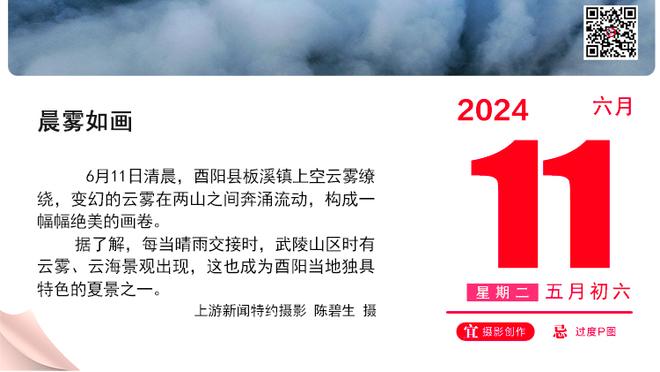 晨雾如画

6月11日清晨，酉阳县板溪镇上空云雾缭绕，变幻的云雾在两山之间奔涌流动，构成一幅幅绝美的画卷。

据了解，每当晴雨交接时，武陵山区时有云雾、云海景观出现，这也成为酉阳当地独具特色的夏景之一。

上游新闻特约摄影 陈碧生 摄

2024 六月

11

星期二 五月初六

宜 摄影创作 忌 过度P图